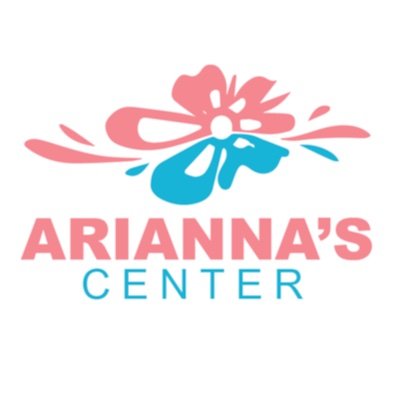 ARIANNA'S
CENTER